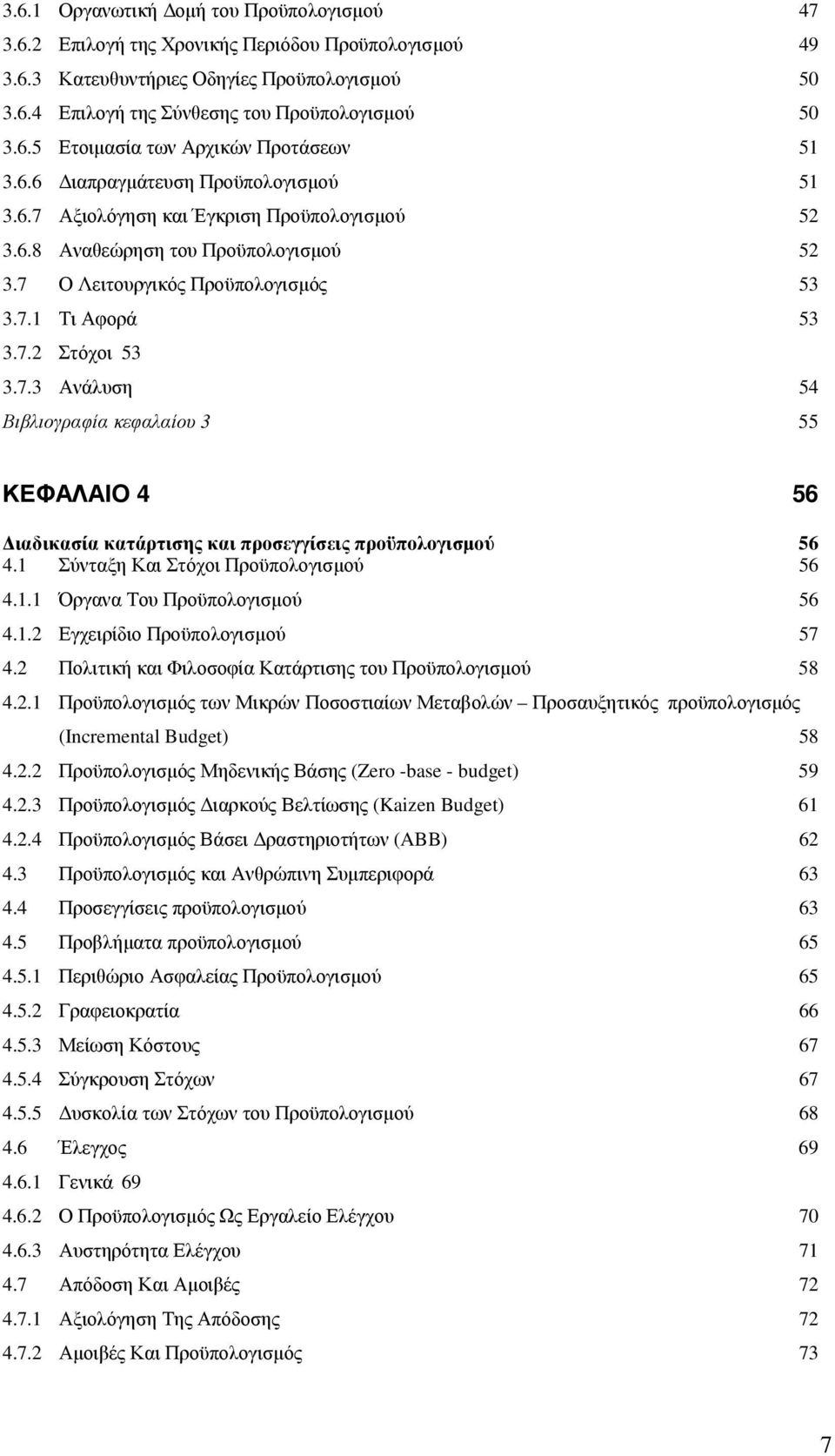 3.6.1 Οργανωτική Δομή του Προϋπολογισμού 47
3.6.2 Επιλογή της Χρονικής Περιόδου Προϋπολογισμού 49
3.6.3 Κατευθυντήριες Οδηγίες Προϋπολογισμού 50
3.6.4 Επιλογή της Σύνθεσης του Προϋπολογισμού 50
3.6.5 Ετοιμασία των Αρχικών Προτάσεων 51
3.6.6 Διαπραγμάτευση Προϋπολογισμού 51
3.6.7 Αξιολόγηση και Έγκριση Προϋπολογισμού 52
3.6.8 Αναθεώρηση του Προϋπολογισμού 52
3.7 Ο Λειτουργικός Προϋπολογισμός 53
3.7.1 Τι Αφορά 53
3.7.2 Στόχοι 53
3.7.3 Ανάλυση 54
Βιβλιογραφία κεφαλαίου 3 55

ΚΕΦΑΛΑΙΟ 4 56

Διαδικασία κατάρτισης και προσεγγίσεις προϋπολογισμού 56
4.1 Σύνταξη Και Στόχοι Προϋπολογισμού 56
4.1.1 Όργανα Του Προϋπολογισμού 56
4.1.2 Εγχειρίδιο Προϋπολογισμού 57
4.2 Πολιτική και Φιλοσοφία Κατάρτισης του Προϋπολογισμού 58
4.2.1 Προϋπολογισμός των Μικρών Ποσοστιαίων Μεταβολών – Προσαυξητικός προϋπολογισμός (Incremental Budget) 58
4.2.2 Προϋπολογισμός Μηδενικής Βάσης (Zero -base - budget) 59
4.2.3 Προϋπολογισμός Διαρκούς Βελτίωσης (Kaizen Budget) 61
4.2.4 Προϋπολογισμός Βάσει Δραστηριοτήτων (ABB) 62
4.3 Προϋπολογισμός και Ανθρώπινη Συμπεριφορά 63
4.4 Προσεγγίσεις προϋπολογισμού 63
4.5 Προβλήματα προϋπολογισμού 65
4.5.1 Περιθώριο Ασφαλείας Προϋπολογισμού 65
4.5.2 Γραφειοκρατία 66
4.5.3 Μείωση Κόστους 67
4.5.4 Σύγκρουση Στόχων 67
4.5.5 Δυσκολία των Στόχων του Προϋπολογισμού 68
4.6 Έλεγχος 69
4.6.1 Γενικά 69
4.6.2 Ο Προϋπολογισμός Ως Εργαλείο Ελέγχου 70
4.6.3 Αυστηρότητα Ελέγχου 71
4.7 Απόδοση Και Αμοιβές 72
4.7.1 Αξιολόγηση Της Απόδοσης 72
4.7.2 Αμοιβές Και Προϋπολογισμός 73

7